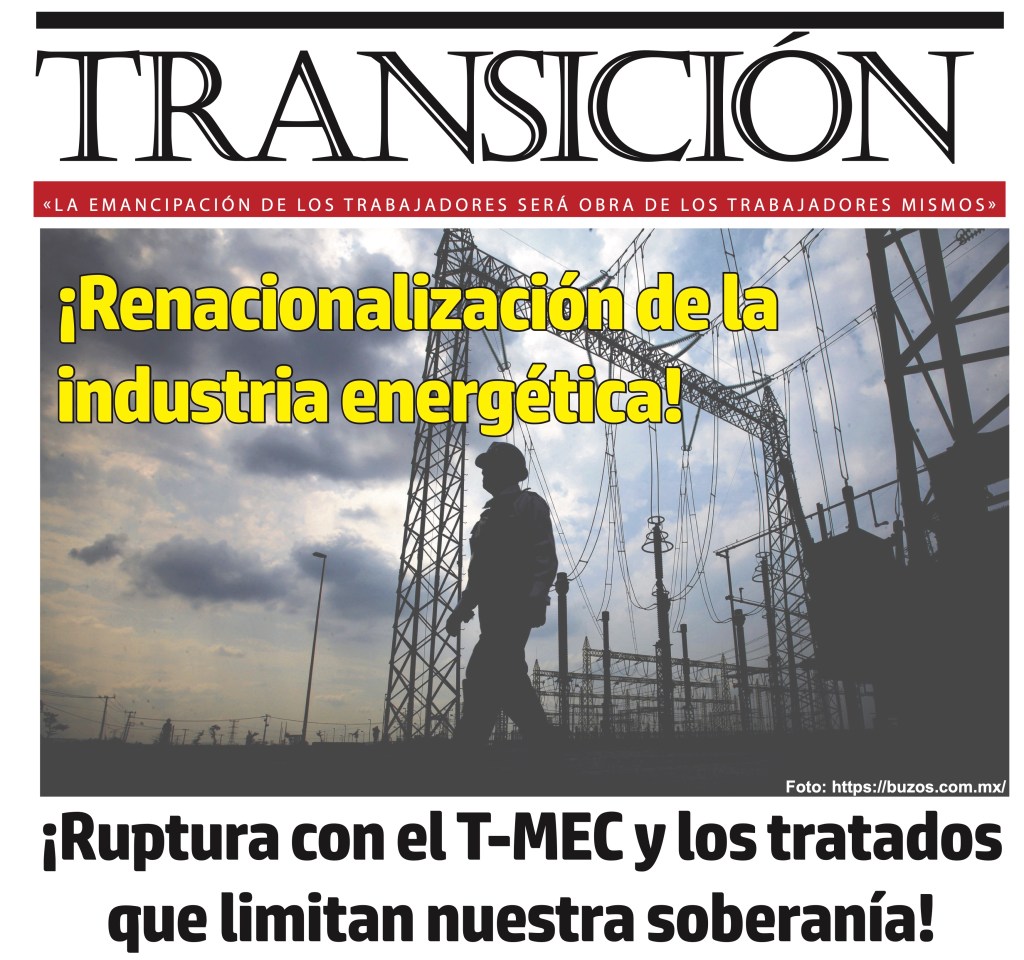 TRANSICIÓN

«LA EMANCIPACIÓN DE LOS TRABAJADORES SERÁ OBRA DE LOS TRABAJADORES MISMOS»

¡Renacionalización de la industria energética!

Foto: https://buzos.com.mx/

¡Ruptura con el T-MEC y los tratados que limitan nuestra soberanía!